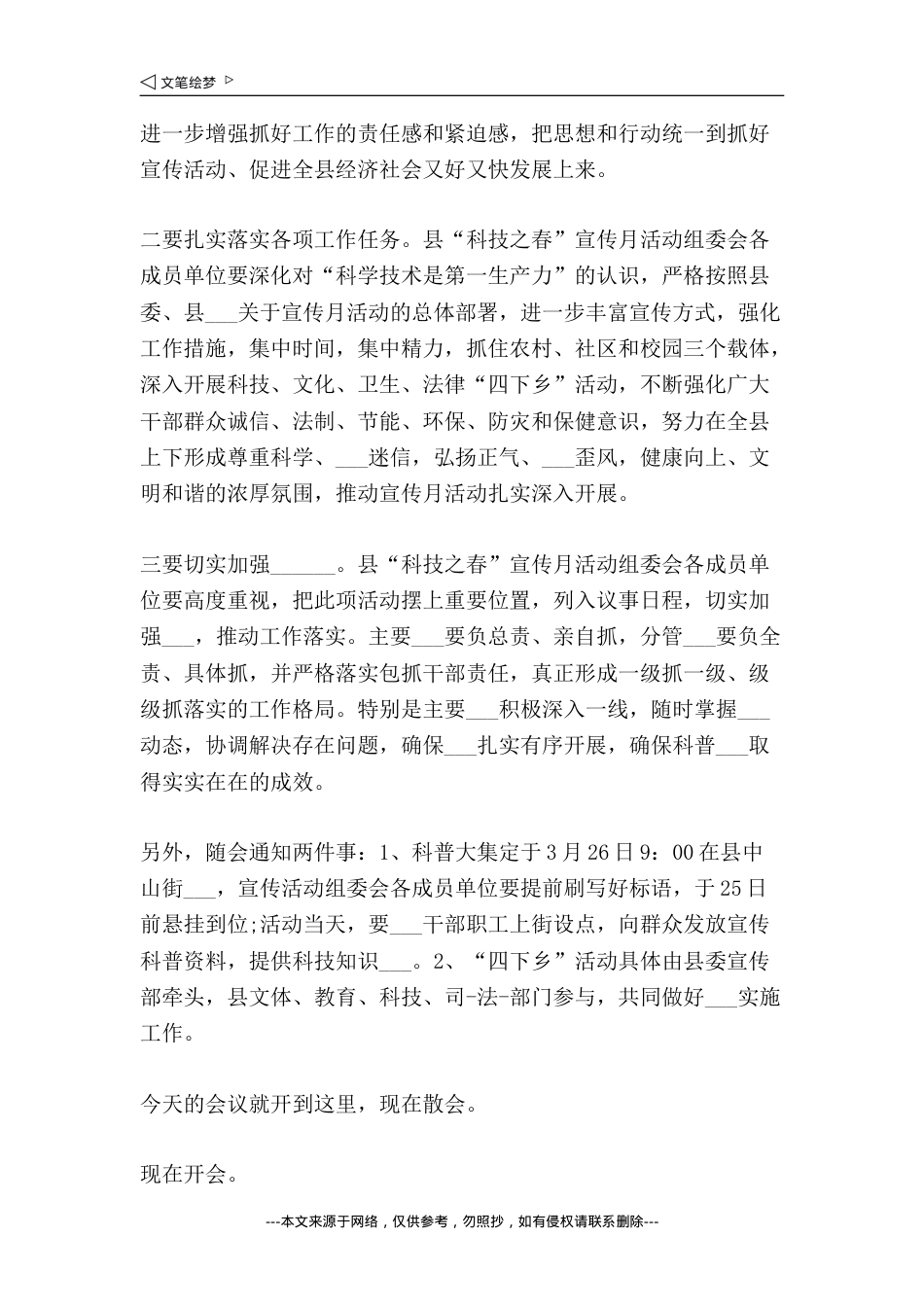 ◁ 文笔绘梦 ▷

进一步增强抓好工作的责任感和紧迫感，把思想和行动统一到抓好宣传活动、促进全县经济社会又好又快发展上来。

二要扎实落实各项工作任务。县“科技之春”宣传月活动组委会各成员单位要深化对“科学技术是第一生产力”的认识，严格按照县委、县___关于宣传月活动的总体部署，进一步丰富宣传方式，强化工作措施，集中时间，集中精力，抓住农村、社区和校园三个载体，深入开展科技、文化、卫生、法律“四下乡”活动，不断强化广大干部群众诚信、法制、节能、环保、防灾和保健意识，努力在全县上下形成尊重科学、___迷信，弘扬正气、___歪风，健康向上、文明和谐的浓厚氛围，推动宣传月活动扎实深入开展。

三要切实加强______。县“科技之春”宣传月活动组委会各成员单位要高度重视，把此项活动摆上重要位置，列入议事日程，切实加强___，推动工作落实。主要___要负总责、亲自抓，分管___要负全责、具体抓，并严格落实包抓干部责任，真正形成一级抓一级、级级抓落实的工作格局。特别是主要___积极深入一线，随时掌握___动态，协调解决存在问题，确保___扎实有序开展，确保科普___取得实实在在的成效。

另外，随会通知两件事：1、科普大集定于3月26日9：00在县中山街___，宣传活动组委会各成员单位要提前刷写好标语，于25日前悬挂到位;活动当天，要___干部职工上街设点，向群众发放宣传科普资料，提供科技知识___。2、“四下乡”活动具体由县委宣传部牵头，县文体、教育、科技、司-法-部门参与，共同做好___实施工作。

今天的会议就开到这里，现在散会。

现在开会。

---本文来源于网络，仅供参考，勿照抄，如有侵权请联系删除---